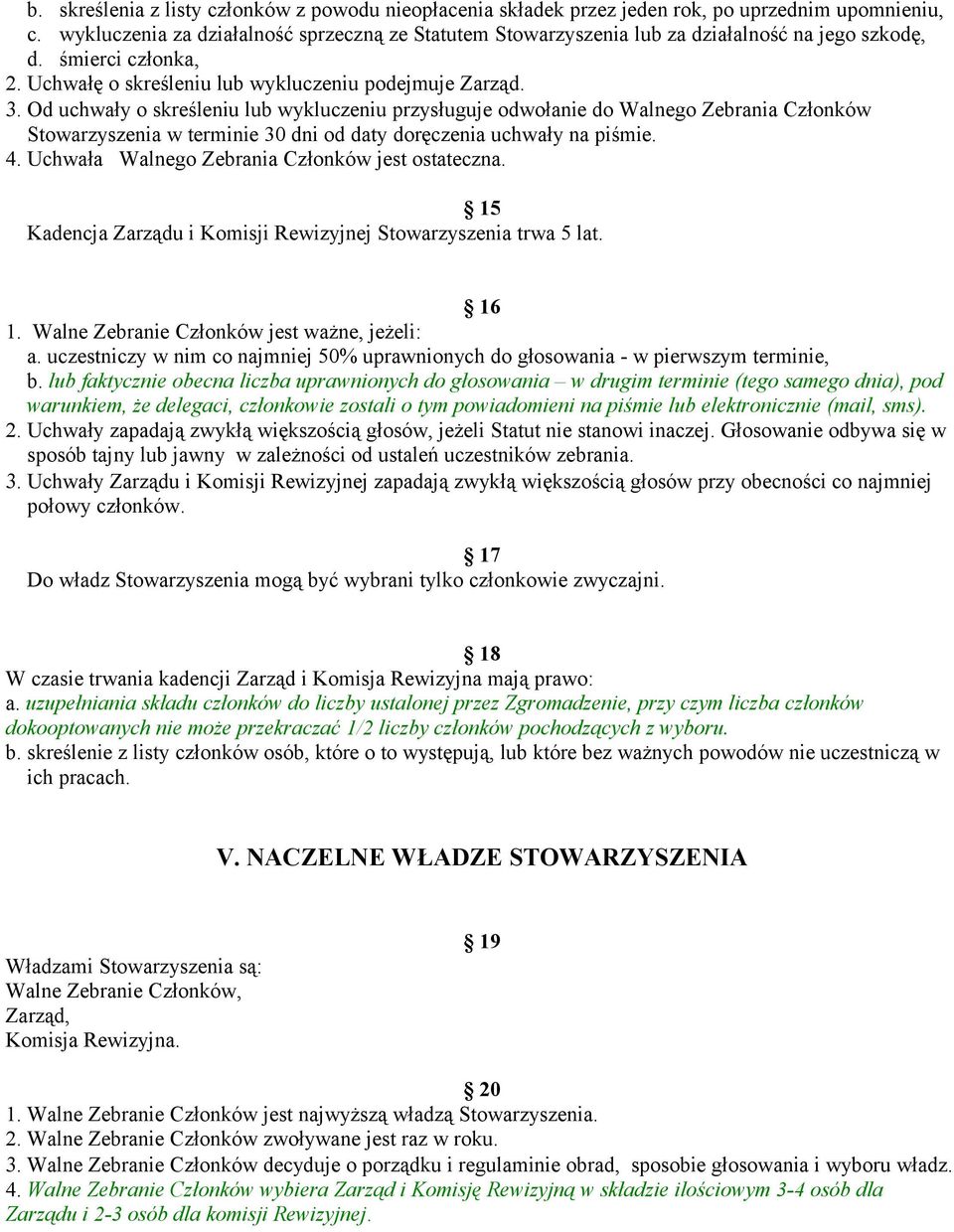 b. skreślenia z listy członków z powodu nieopłacenia składek przez jeden rok, po uprzednim upomnieniu,
c. wykluczenia za działalność sprzeczną ze Statutem Stowarzyszenia lub za działalność na jego szkodę,
d. śmierci członka,
2. Uchwałę o skreśleniu lub wykluczeniu podejmuje Zarząd.
3. Od uchwały o skreśleniu lub wykluczeniu przysługuje odwołanie do Walnego Zebrania Członków Stowarzyszenia w terminie 30 dni od daty doręczenia uchwały na piśmie.
4. Uchwała Walnego Zebrania Członków jest ostateczna.

§ 15
Kadencja Zarządu i Komisji Rewizyjnej Stowarzyszenia trwa 5 lat.

§ 16
1. Walne Zebranie Członków jest ważne, jeżeli:
a. uczestniczy w nim co najmniej 50% uprawnionych do głosowania - w pierwszym terminie,
b. lub faktycznie obecna liczba uprawnionych do głosowania – w drugim terminie (tego samego dnia), pod warunkiem, że delegaci, członkowie zostali o tym powiadomieni na piśmie lub elektronicznie (mail, sms).
2. Uchwały zapadają zwykłą większością głosów, jeżeli Statut nie stanowi inaczej. Głosowanie odbywa się w sposób tajny lub jawny w zależności od ustaleń uczestników zebrania.
3. Uchwały Zarządu i Komisji Rewizyjnej zapadają zwykłą większością głosów przy obecności co najmniej połowy członków.

§ 17
Do władz Stowarzyszenia mogą być wybrani tylko członkowie zwyczajni.

§ 18
W czasie trwania kadencji Zarząd i Komisja Rewizyjna mają prawo:
a. uzupełniania składu członków do liczby ustalonej przez Zgromadzenie, przy czym liczba członków dokooptowanych nie może przekraczać 1/2 liczby członków pochodzących z wyboru.
b. skreślenie z listy członków osób, które o to występują, lub które bez ważnych powodów nie uczestniczą w ich pracach.

V. NACZELNE WŁADZE STOWARZYSZENIA

§ 19
Władzami Stowarzyszenia są:
Walne Zebranie Członków,
Zarząd,
Komisja Rewizyjna.

§ 20
1. Walne Zebranie Członków jest najwyższą władzą Stowarzyszenia.
2. Walne Zebranie Członków zwoływane jest raz w roku.
3. Walne Zebranie Członków decyduje o porządku i regulaminie obrad, sposobie głosowania i wyboru władz.
4. Walne Zebranie Członków wybiera Zarząd i Komisję Rewizyjną w składzie ilościowym 3-4 osób dla Zarządu i 2-3 osób dla komisji Rewizyjnej.